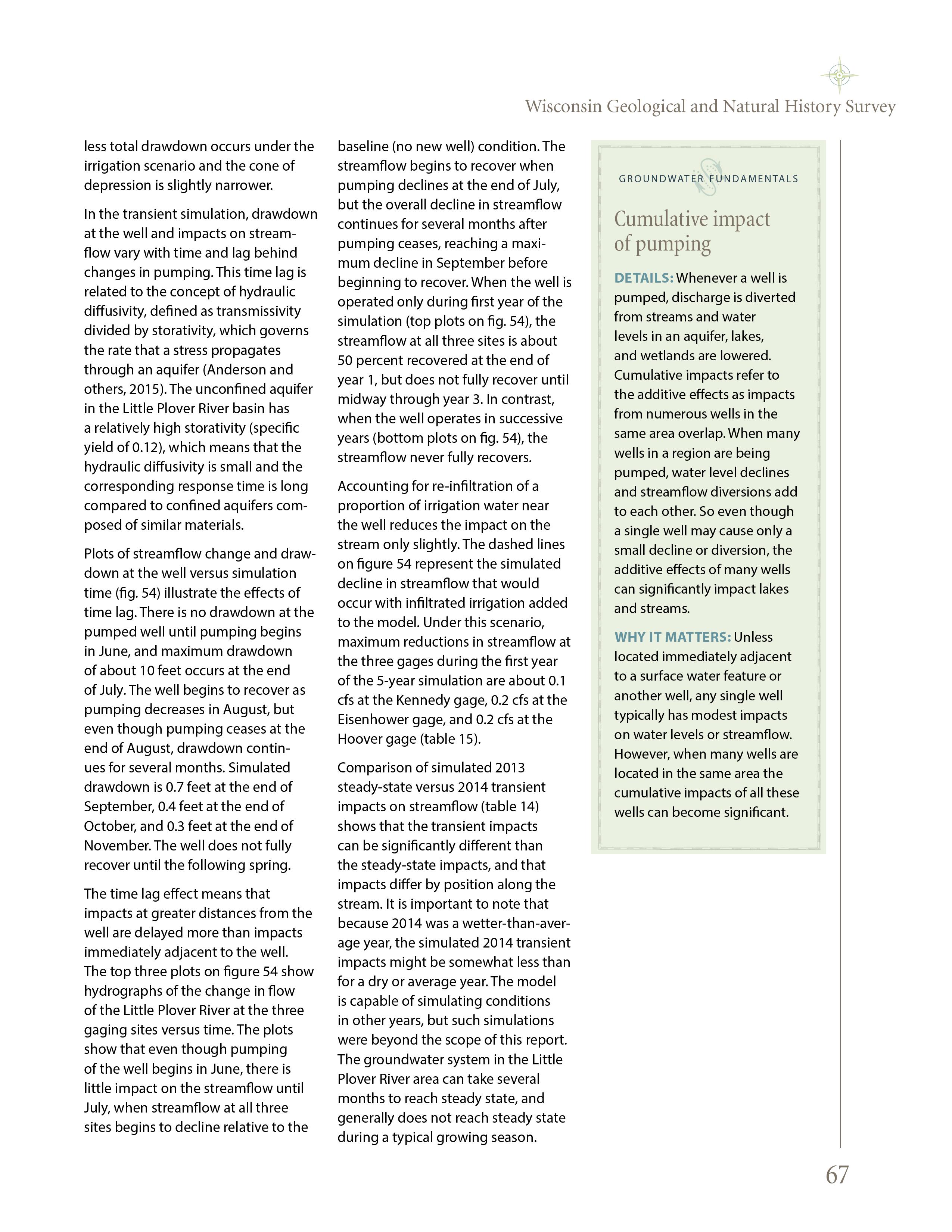 Wisconsin Geological and Natural History Survey

less total drawdown occurs under the irrigation scenario and the cone of depression is slightly narrower.

In the transient simulation, drawdown at the well and impacts on streamflow vary with time and lag behind changes in pumping. This time lag is related to the concept of hydraulic diffusivity, defined as transmissivity divided by storativity, which governs the rate that a stress propagates through an aquifer (Anderson and others, 2015). The unconfined aquifer in the Little Plover River basin has a relatively high storativity (specific yield of 0.12), which means that the hydraulic diffusivity is small and the corresponding response time is long compared to confined aquifers composed of similar materials.

Plots of streamflow change and drawdown at the well versus simulation time (fig. 54) illustrate the effects of time lag. There is no drawdown at the pumped well until pumping begins in June, and maximum drawdown of about 10 feet occurs at the end of July. The well begins to recover as pumping decreases in August, but even though pumping ceases at the end of August, drawdown continues for several months. Simulated drawdown is 0.7 feet at the end of September, 0.4 feet at the end of October, and 0.3 feet at the end of November. The well does not fully recover until the following spring.

The time lag effect means that impacts at greater distances from the well are delayed more than impacts immediately adjacent to the well. The top three plots on figure 54 show hydrographs of the change in flow of the Little Plover River at the three gaging sites versus time. The plots show that even though pumping of the well begins in June, there is little impact on the streamflow until July, when streamflow at all three sites begins to decline relative to the baseline (no new well) condition. The streamflow begins to recover when pumping declines at the end of July, but the overall decline in streamflow continues for several months after pumping ceases, reaching a maximum decline in September before beginning to recover. When the well is operated only during first year of the simulation (top plots on fig. 54), the streamflow at all three sites is about 50 percent recovered at the end of year 1, but does not fully recover until midway through year 3. In contrast, when the well operates in successive years (bottom plots on fig. 54), the streamflow never fully recovers.

Accounting for re-infiltration of a proportion of irrigation water near the well reduces the impact on the stream only slightly. The dashed lines on figure 54 represent the simulated decline in streamflow that would occur with infiltrated irrigation added to the model. Under this scenario, maximum reductions in streamflow at the three gages during the first year of the 5-year simulation are about 0.1 cfs at the Kennedy gage, 0.2 cfs at the Eisenhower gage, and 0.2 cfs at the Hoover gage (table 15).

Comparison of simulated 2013 steady-state versus 2014 transient impacts on streamflow (table 14) shows that the transient impacts can be significantly different than the steady-state impacts, and that impacts differ by position along the stream. It is important to note that because 2014 was a wetter-than-average year, the simulated 2014 transient impacts might be somewhat less than for a dry or average year. The model is capable of simulating conditions in other years, but such simulations were beyond the scope of this report. The groundwater system in the Little Plover River area can take several months to reach steady state, and generally does not reach steady state during a typical growing season.

GROUNDWATER FUNDAMENTALS

Cumulative impact of pumping

DETAILS: Whenever a well is pumped, discharge is diverted from streams and water levels in an aquifer, lakes, and wetlands are lowered. Cumulative impacts refer to the additive effects as impacts from numerous wells in the same area overlap. When many wells in a region are being pumped, water level declines and streamflow diversions add to each other. So even though a single well may cause only a small decline or diversion, the additive effects of many wells can significantly impact lakes and streams.

WHY IT MATTERS: Unless located immediately adjacent to a surface water feature or another well, any single well typically has modest impacts on water levels or streamflow. However, when many wells are located in the same area the cumulative impacts of all these wells can become significant.

67